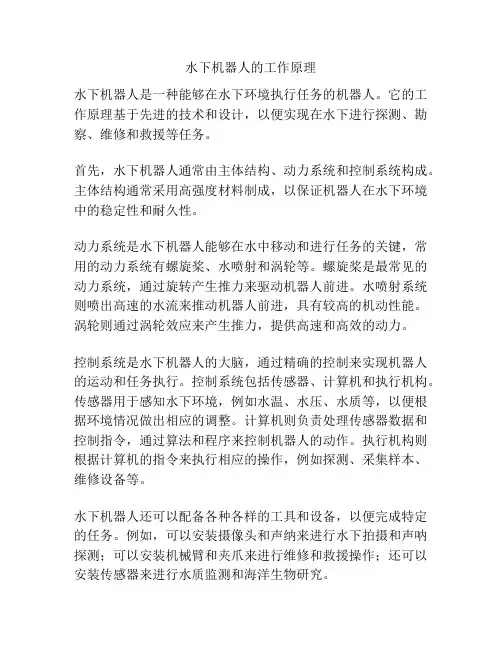 水下机器人的工作原理

水下机器人是一种能够在水下环境执行任务的机器人。它的工作原理基于先进的技术和设计，以便实现在水下进行探测、勘察、维修和救援等任务。

首先，水下机器人通常由主体结构、动力系统和控制系统构成。主体结构通常采用高强度材料制成，以保证机器人在水下环境中的稳定性和耐久性。

动力系统是水下机器人能够在水中移动和进行任务的关键，常用的动力系统有螺旋桨、水喷射和涡轮等。螺旋桨是最常见的动力系统，通过旋转产生推力来驱动机器人前进。水喷射系统则喷出高速的水流来推动机器人前进，具有较高的机动性能。涡轮则通过涡轮效应来产生推力，提供高速和高效的动力。

控制系统是水下机器人的大脑，通过精确的控制来实现机器人的运动和任务执行。控制系统包括传感器、计算机和执行机构。传感器用于感知水下环境，例如水温、水压、水质等，以便根据环境情况做出相应的调整。计算机则负责处理传感器数据和控制指令，通过算法和程序来控制机器人的动作。执行机构则根据计算机的指令来执行相应的操作，例如探测、采集样本、维修设备等。

水下机器人还可以配备各种各样的工具和设备，以便完成特定的任务。例如，可以安装摄像头和声纳来进行水下拍摄和声呐探测；可以安装机械臂和夹爪来进行维修和救援操作；还可以安装传感器来进行水质监测和海洋生物研究。